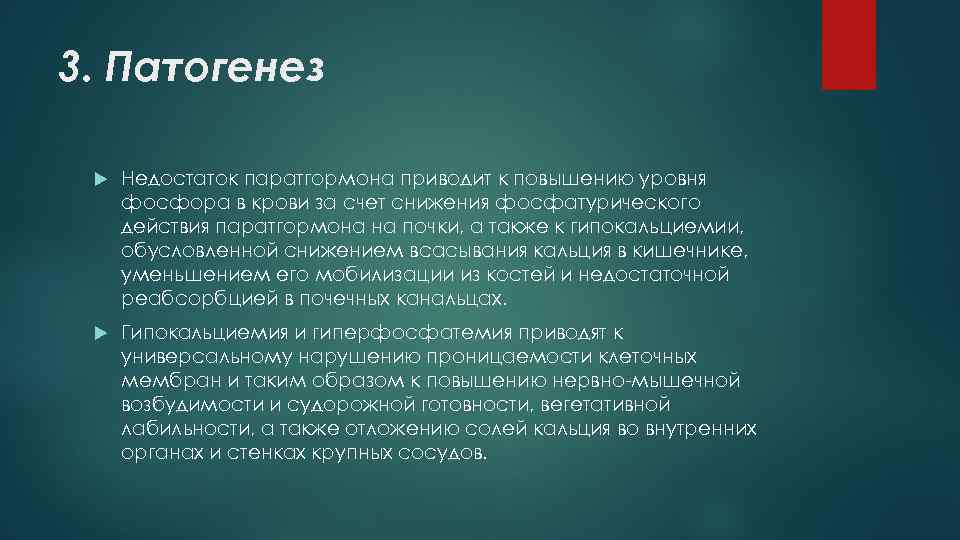 3. Патогенез

Недостаток паратгормона приводит к повышению уровня фосфора в крови за счет снижения фосфатурического действия паратгормона на почки, а также к гипокальциемии, обусловленной снижением всасывания кальция в кишечнике, уменьшением его мобилизации из костей и недостаточной реабсорбцией в почечных канальцах.

Гипокальциемия и гиперфосфатемия приводят к универсальному нарушению проницаемости клеточных мембран и таким образом к повышению нервно-мышечной возбудимости и судорожной готовности, вегетативной лабильности, а также отложению солей кальция во внутренних органах и стенках крупных сосудов.